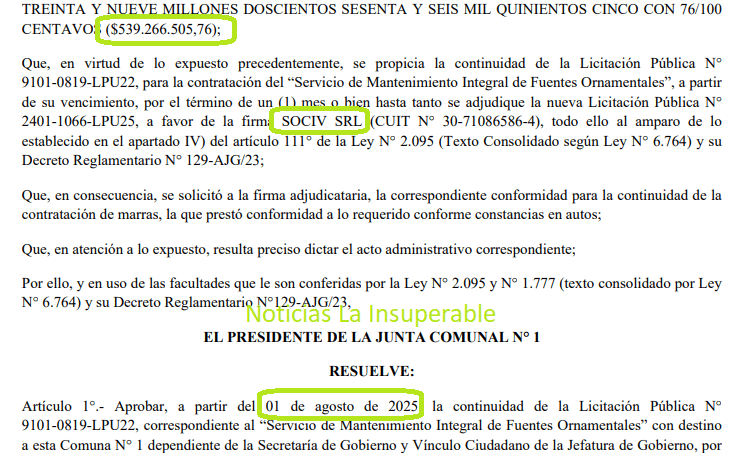 TREINTA Y NUEVE MILLONES DOSCIENTOS SESENTA Y SEIS MIL QUINIENTOS CINCO CON 76/100 CENTAVOS ($539.266.505,76);

Que, en virtud de lo expuesto precedentemente, se propicia la continuidad de la Licitación Pública N° 9101-0819-LPU22, para la contratación del "Servicio de Mantenimiento Integral de Fuentes Ornamentales", a partir de su vencimiento, por el término de un (1) mes o bien hasta tanto se adjudique la nueva Licitación Pública N° 2401-1066-LPU25, a favor de la firma SOCIV SRL (CUIT N° 30-71086586-4), todo ello al amparo de lo establecido en el apartado IV) del artículo 111° de la Ley N° 2.095 (Texto Consolidado según Ley N° 6.764) y su Decreto Reglamentario N° 129-AJG/23;

Que, en consecuencia, se solicitó a la firma adjudicataria, la correspondiente conformidad para la continuidad de la contratación de marras, la que prestó conformidad a lo requerido conforme constancias en autos;

Que, en atención a lo expuesto, resulta preciso dictar el acto administrativo correspondiente;

Por ello, y en uso de las facultades que le son conferidas por la Ley N° 2.095 y N° 1.777 (texto consolidado por Ley N° 6.764) y su Decreto Reglamentario N°129-AJG/23,

EL PRESIDENTE DE LA JUNTA COMUNAL N° 1

RESUELVE:

Artículo 1°.- Aprobar, a partir del 01 de agosto de 2025 la continuidad de la Licitación Pública N° 9101-0819-LPU22, correspondiente al "Servicio de Mantenimiento Integral de Fuentes Ornamentales" con destino a esta Comuna N° 1 dependiente de la Secretaría de Gobierno y Vínculo Ciudadano de la Jefatura de Gobierno, por

Noticias La Insuperable